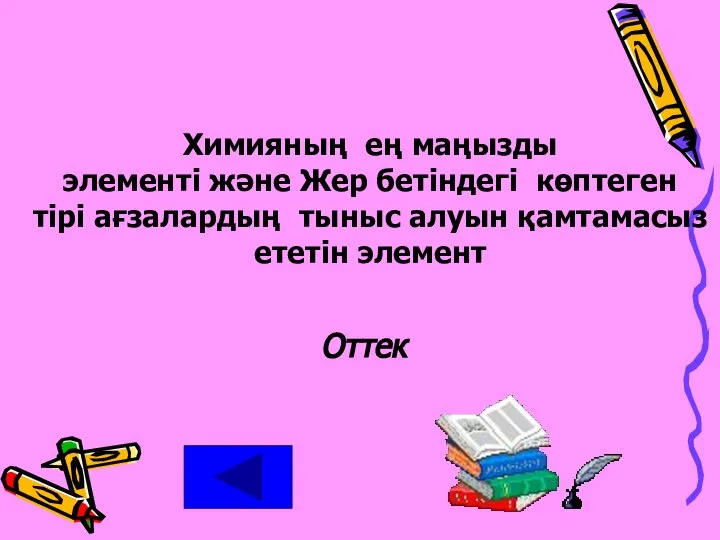 Химияның ең маңызды элементі және Жер бетіндегі көптеген тірі ағзалардың тыныс алуын қамтамасыз ететін элемент

Оттек